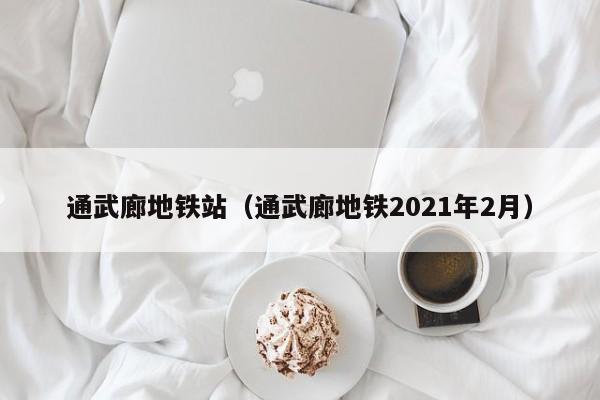 通武廊地铁站（通武廊地铁2021年2月）